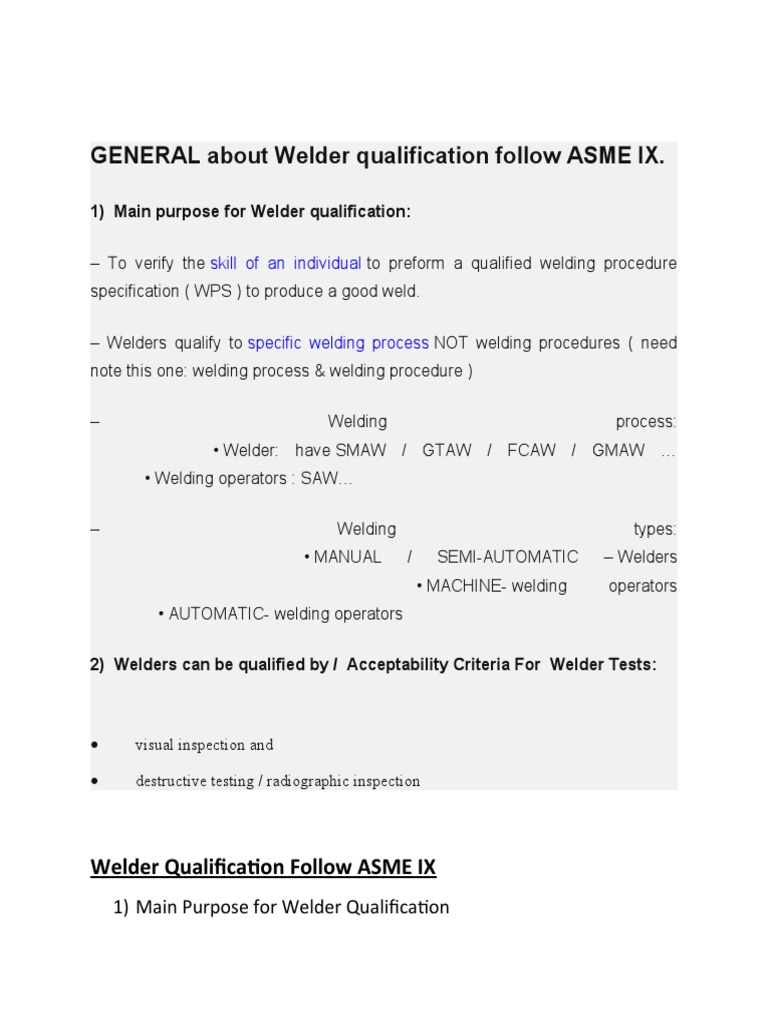 GENERAL about Welder qualification follow ASME IX.

1) Main purpose for Welder qualification:

– To verify the skill of an individual to preform a qualified welding procedure specification ( WPS ) to produce a good weld.

– Welders qualify to specific welding process NOT welding procedures ( need note this one: welding process & welding procedure )

– Welding process:
• Welder: have SMAW / GTAW / FCAW / GMAW …
• Welding operators : SAW…

– Welding types:
• MANUAL / SEMI-AUTOMATIC – Welders
• MACHINE- welding operators
• AUTOMATIC- welding operators

2) Welders can be qualified by / Acceptability Criteria For Welder Tests:

• visual inspection and
• destructive testing / radiographic inspection

Welder Qualification Follow ASME IX

1) Main Purpose for Welder Qualification